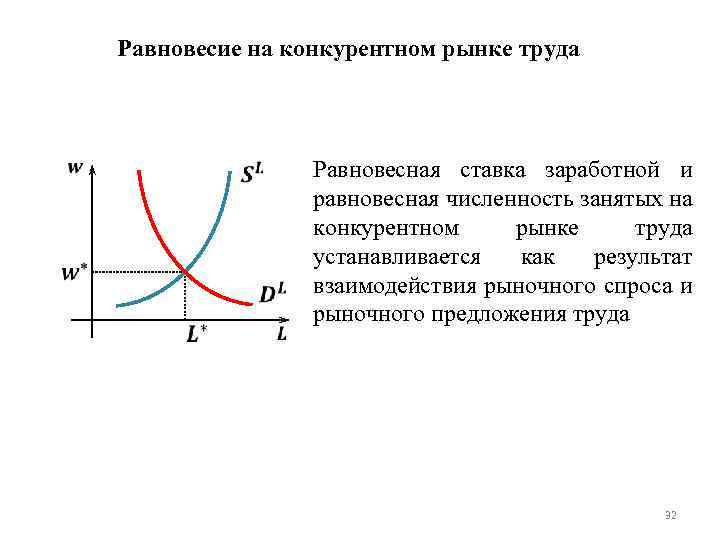 Равновесие на конкурентном рынке труда

$w$

$S^L$

$w^*$

$D^L$

$L^*$

$L$

Равновесная ставка заработной и равновесная численность занятых на конкурентном рынке труда устанавливается как результат взаимодействия рыночного спроса и рыночного предложения труда

32